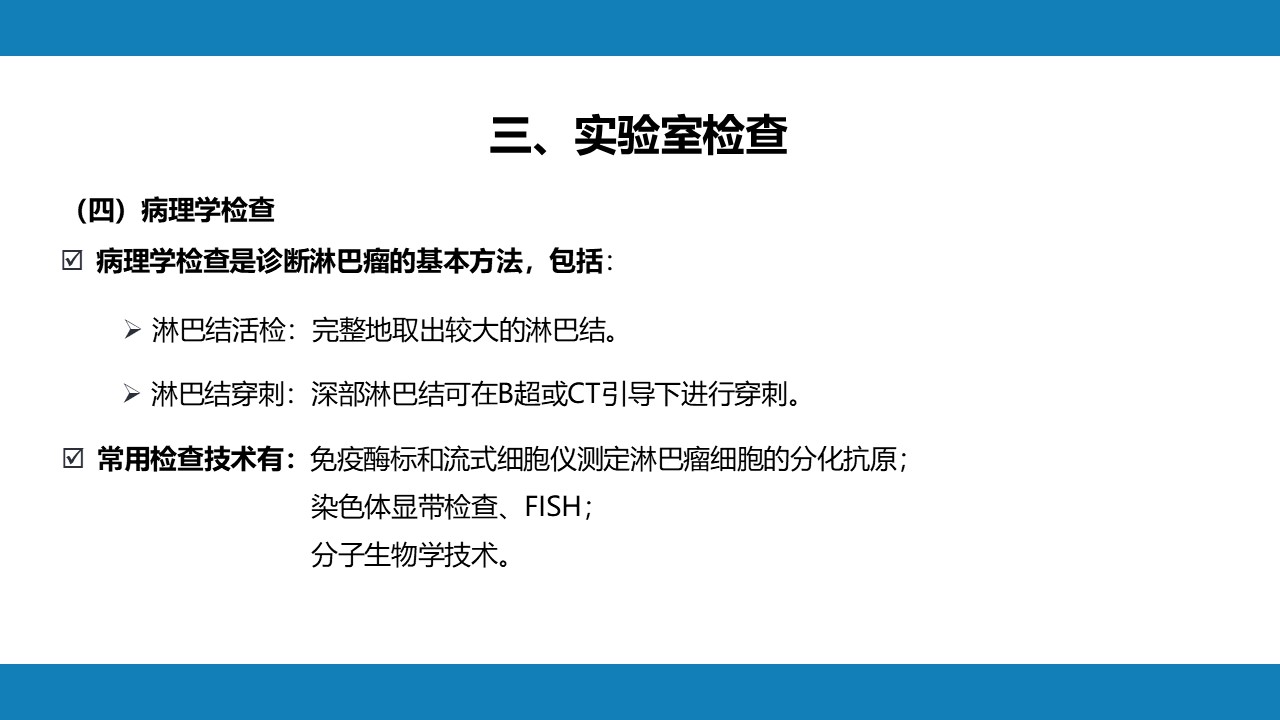 三、实验室检查

（四）病理学检查

☑ 病理学检查是诊断淋巴瘤的基本方法，包括：

➢ 淋巴结活检：完整地取出较大的淋巴结。

➢ 淋巴结穿刺：深部淋巴结可在B超或CT引导下进行穿刺。

☑ 常用检查技术有：免疫酶标和流式细胞仪测定淋巴瘤细胞的分化抗原；
染色体显带检查、FISH；
分子生物学技术。